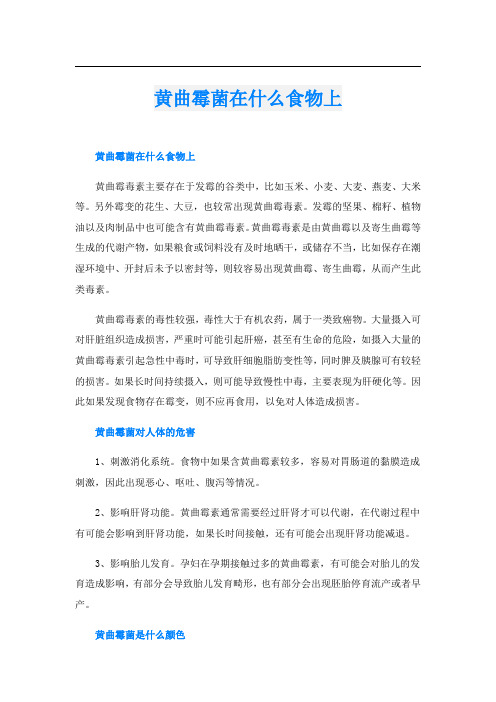 黄曲霉菌在什么食物上

黄曲霉菌在什么食物上

黄曲霉毒素主要存在于发霉的谷类中，比如玉米、小麦、大麦、燕麦、大米等。另外霉变的花生、大豆，也较常出现黄曲霉毒素。发霉的坚果、棉籽、植物油以及肉制品中也可能含有黄曲霉毒素。黄曲霉毒素是由黄曲霉以及寄生曲霉等生成的代谢产物，如果粮食或饲料没有及时地晒干，或储存不当，比如保存在潮湿环境中、开封后未予以密封等，则较容易出现黄曲霉、寄生曲霉，从而产生此类毒素。

黄曲霉毒素的毒性较强，毒性大于有机农药，属于一类致癌物。大量摄入可对肝脏组织造成损害，严重时可能引起肝癌，甚至有生命的危险，如摄入大量的黄曲霉毒素引起急性中毒时，可导致肝细胞脂肪变性等，同时脾及胰腺可有较轻的损害。如果长时间持续摄入，则可能导致慢性中毒，主要表现为肝硬化等。因此如果发现食物存在霉变，则不应再食用，以免对人体造成损害。

黄曲霉菌对人体的危害

1、刺激消化系统。食物中如果含黄曲霉素较多，容易对胃肠道的黏膜造成刺激，因此出现恶心、呕吐、腹泻等情况。

2、影响肝肾功能。黄曲霉素通常需要经过肝肾才可以代谢，在代谢过程中有可能会影响到肝肾功能，如果长时间接触，还有可能会出现肝肾功能减退。

3、影响胎儿发育。孕妇在孕期接触过多的黄曲霉素，有可能会对胎儿的发育造成影响，有部分会导致胎儿发育畸形，也有部分会出现胚胎停育流产或者早产。

黄曲霉菌是什么颜色